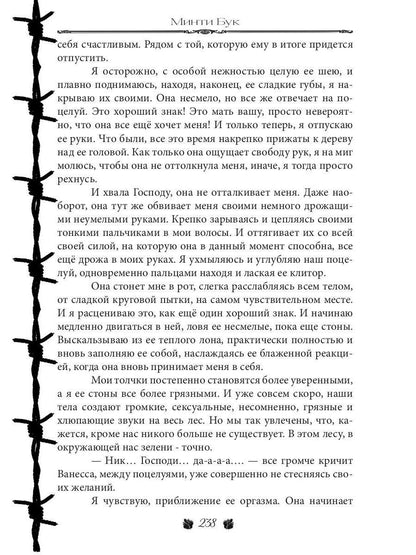 Минти Бук

себя счастливым. Рядом с той, которую ему в итоге придется отпустить.

Я осторожно, с особой нежностью целую ее шею, и плавно поднимаюсь, находя, наконец, ее сладкие губы, я накрываю их своими. Она несмело, но все же отвечает на поцелуй. Это хороший знак! Это мать вашу, просто невероятно, что она все ещё хочет меня! И только теперь, я отпускаю ее руки. Что были, все это время накрепко прижаты к дереву над ее головой. Как только она ощущает свободу рук, я на миг молюсь, чтобы она не оттолкнула меня, иначе, я тогда просто рехнусь.

И хвала Господу, она не отталкивает меня. Даже наоборот, она тут же обвивает меня своими немного дрожащими неумелыми руками. Крепко зарываясь и цепляясь своими тонкими пальчиками в мои волосы. И оттягивает их со всей своей силой, на которую она в данный момент способна, все ещё дрожа в моих руках. Я ухмыляюсь и углубляю наш поцелуй, одновременно пальцами находя и лаская ее клитор.

Она стонет мне в рот, слегка расслабляясь всем телом, от сладкой круговой пытки, на самом чувствительном месте. И я расцениваю это, как ещё один хороший знак. И начинаю медленно двигаться в ней, ловя ее несмелые, пока еще стоны. Выскальзываю из ее теплого лона, практически полностью и вновь заполняю ее собой, наслаждаясь ее блаженной реакцией, когда она вновь принимает меня в себя.

Мои толчки постепенно становятся более уверенными, а я ее стоны все более грязными. И уже совсем скоро, наши тела создают громкие, сексуальные, несомненно, грязные и хлюпающие звуки на весь лес. Но мы так увлечены, что, кажется, кроме нас никого больше не существует. В этом лесу, в окружающей нас зелени - точно.

— Ник… Господи… да-а-а-а…. — все громче кричит Ванесса, между поцелуями, уже совершенно не стесняясь своих желаний.

Я чувствую, приближение ее оргазма. Она начинает

238